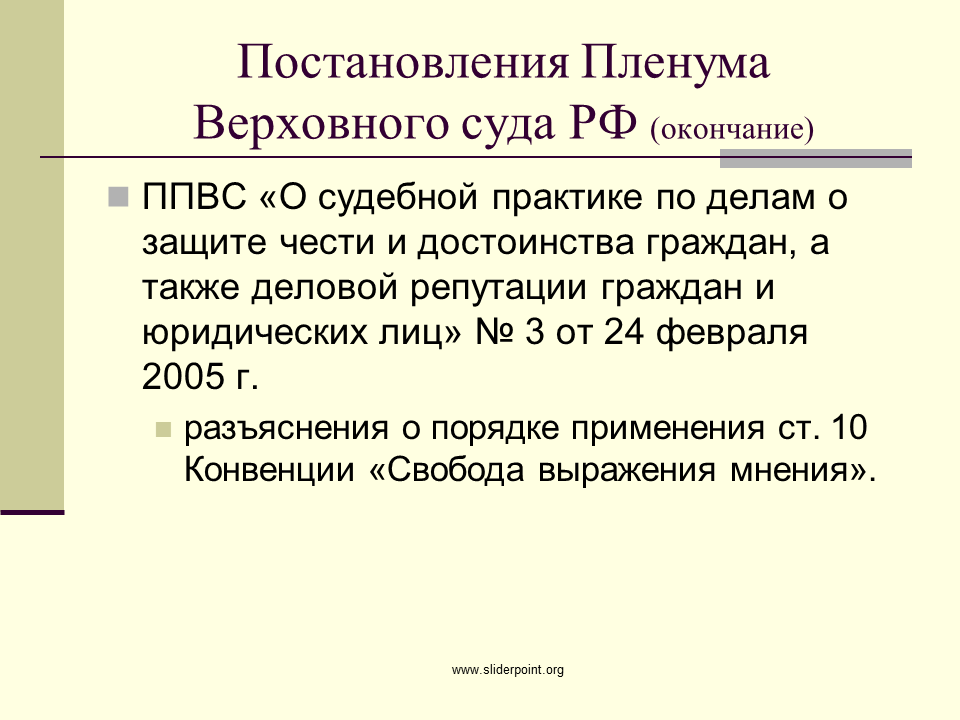 Постановления Пленума Верховного суда РФ (окончание)

ППВС «О судебной практике по делам о защите чести и достоинства граждан, а также деловой репутации граждан и юридических лиц» № 3 от 24 февраля 2005 г.

разъяснения о порядке применения ст. 10 Конвенции «Свобода выражения мнения».

www.sliderpoint.org